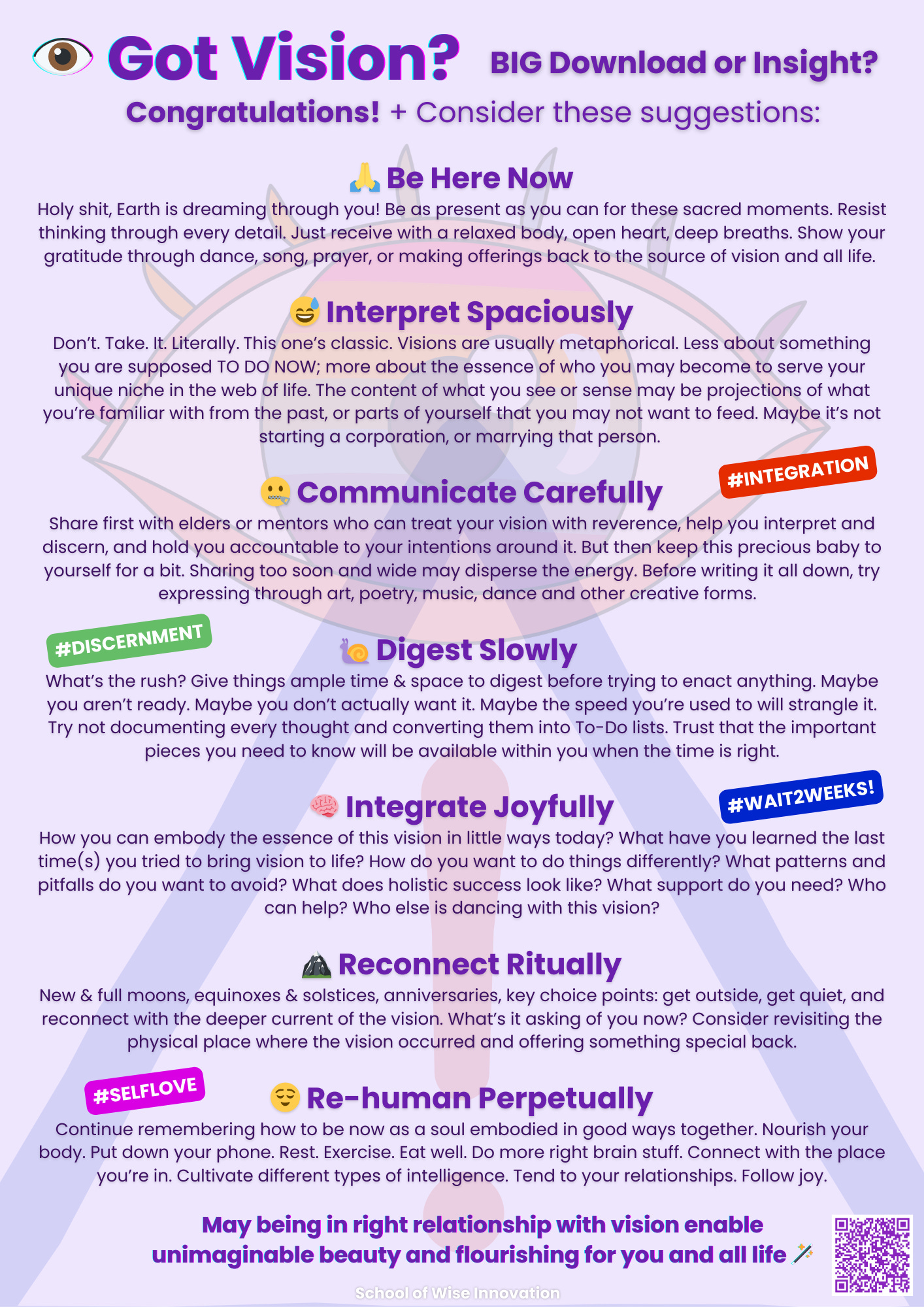 Got Vision? BIG Download or Insight?

Congratulations! + Consider these suggestions:

Be Here Now

Holy shit, Earth is dreaming through you! Be as present as you can for these sacred moments. Resist thinking through every detail. Just receive with a relaxed body, open heart, deep breaths. Show your gratitude through dance, song, prayer, or making offerings back to the source of vision and all life.

Interpret Spaciously

Don't. Take. It. Literally. This one's classic. Visions are usually metaphorical. Less about something you are supposed TO DO NOW; more about the essence of who you may become to serve your unique niche in the web of life. The content of what you see or sense may be projections of what you're familiar with from the past, or parts of yourself that you may not want to feed. Maybe it's not starting a corporation, or marrying that person.

#INTEGRATION

Communicate Carefully

Share first with elders or mentors who can treat your vision with reverence, help you interpret and discern, and hold you accountable to your intentions around it. But then keep this precious baby to yourself for a bit. Sharing too soon and wide may disperse the energy. Before writing it all down, try expressing through art, poetry, music, dance and other creative forms.

#DISCERNMENT

Digest Slowly

What's the rush? Give things ample time & space to digest before trying to enact anything. Maybe you aren't ready. Maybe you don't actually want it. Maybe the speed you're used to will strangle it. Try not documenting every thought and converting them into To-Do lists. Trust that the important pieces you need to know will be available within you when the time is right.

Integrate Joyfully

#WAIT2WEEKS!

How you can embody the essence of this vision in little ways today? What have you learned the last time(s) you tried to bring vision to life? How do you want to do things differently? What patterns and pitfalls do you want to avoid? What does holistic success look like? What support do you need? Who can help? Who else is dancing with this vision?

Reconnect Ritually

New & full moons, equinoxes & solstices, anniversaries, key choice points: get outside, get quiet, and reconnect with the deeper current of the vision. What's it asking of you now? Consider revisiting the physical place where the vision occurred and offering something special back.

#SELFLOVE

Re-human Perpetually

Continue remembering how to be now as a soul embodied in good ways together. Nourish your body. Put down your phone. Rest. Exercise. Eat well. Do more right brain stuff. Connect with the place you're in. Cultivate different types of intelligence. Tend to your relationships. Follow joy.

May being in right relationship with vision enable unimaginable beauty and flourishing for you and all life

School of Wise Innovation